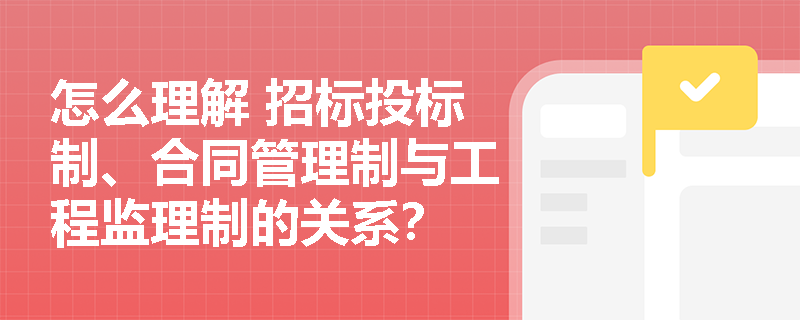 怎么理解 招标投标制、合同管理制与工程监理制的关系?